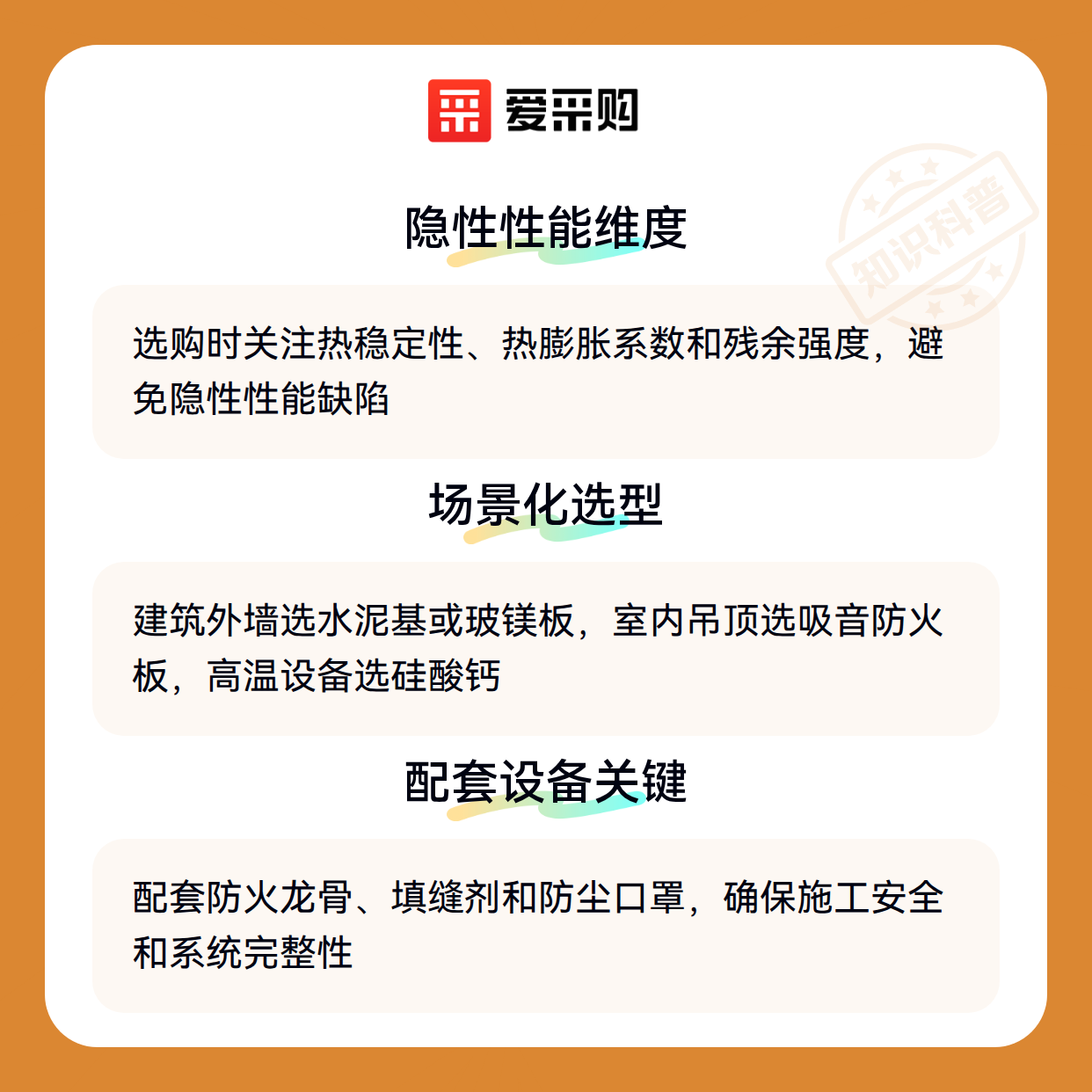 爱采购

知识科普

隐性性能维度

选购时关注热稳定性、热膨胀系数和残余强度，避免隐性性能缺陷

场景化选型

建筑外墙选水泥基或玻镁板，室内吊顶选吸音防火板，高温设备选硅酸钙

配套设备关键

配套防火龙骨、填缝剂和防尘口罩，确保施工安全和系统完整性